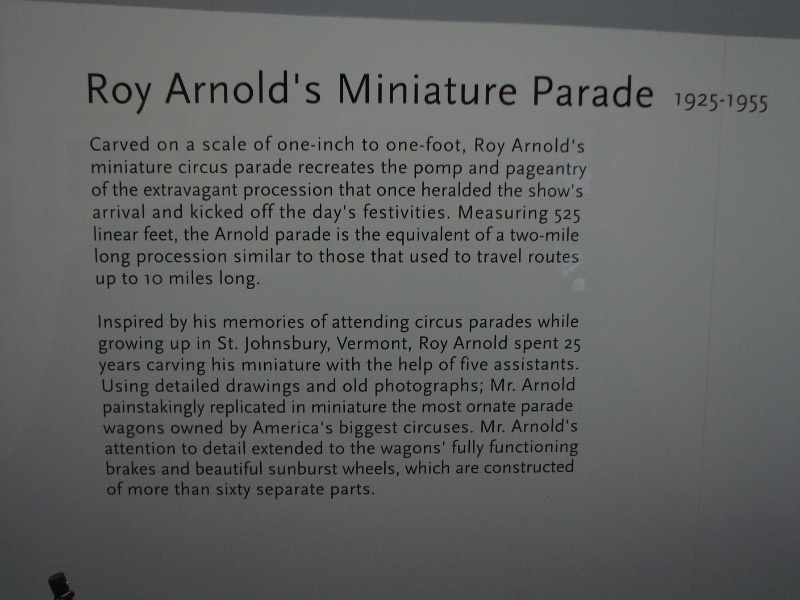 Roy Arnold's Miniature Parade 1925-1955

Carved on a scale of one-inch to one-foot, Roy Arnold's miniature circus parade recreates the pomp and pageantry of the extravagant procession that once heralded the show's arrival and kicked off the day's festivities. Measuring 525 linear feet, the Arnold parade is the equivalent of a two-mile long procession similar to those that used to travel routes up to 10 miles long.

Inspired by his memories of attending circus parades while growing up in St. Johnsbury, Vermont, Roy Arnold spent 25 years carving his miniature with the help of five assistants. Using detailed drawings and old photographs; Mr. Arnold painstakingly replicated in miniature the most ornate parade wagons owned by America's biggest circuses. Mr. Arnold's attention to detail extended to the wagons' fully functioning brakes and beautiful sunburst wheels, which are constructed of more than sixty separate parts.